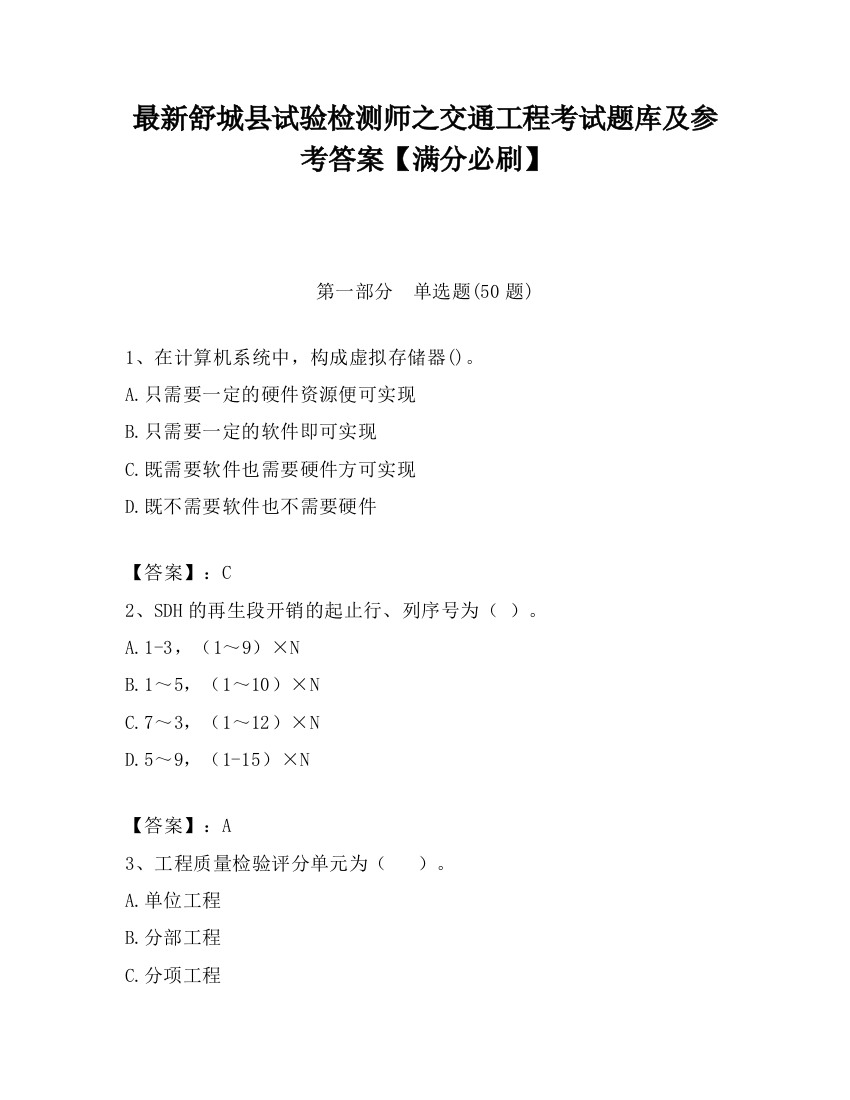 最新舒城县试验检测师之交通工程考试题库及参考答案【满分必刷】

第一部分　单选题(50 题)

1、在计算机系统中，构成虚拟存储器()。
A.只需要一定的硬件资源便可实现
B.只需要一定的软件即可实现
C.既需要软件也需要硬件方可实现
D.既不需要软件也不需要硬件

【答案】：C
2、SDH 的再生段开销的起止行、列序号为（ ）。
A.1-3，（1～9）×N
B.1～5，（1～10）×N
C.7～3，（1～12）×N
D.5～9，（1-15）×N

【答案】：A
3、工程质量检验评分单元为（　　）。
A.单位工程
B.分部工程
C.分项工程